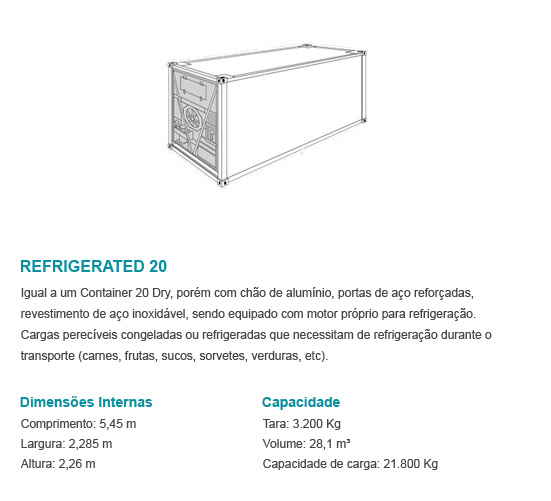 REFRIGERATED 20

Igual a um Container 20 Dry, porém com chão de alumínio, portas de aço reforçadas, revestimento de aço inoxidável, sendo equipado com motor próprio para refrigeração. Cargas perecíveis congeladas ou refrigeradas que necessitam de refrigeração durante o transporte (carnes, frutas, sucos, sorvetes, verduras, etc).

Dimensões Internas
Comprimento: 5,45 m
Largura: 2,285 m
Altura: 2,26 m

Capacidade
Tara: 3.200 Kg
Volume: 28,1 m³
Capacidade de carga: 21.800 Kg